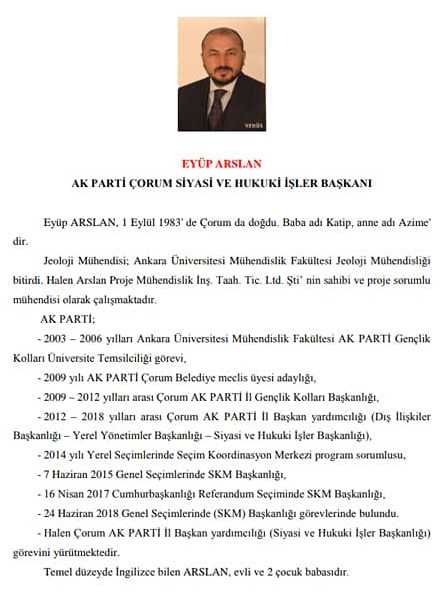 EYÜP ARSLAN

AK PARTİ ÇORUM SİYASİ VE HUKUKİ İŞLER BAŞKANI

Eyüp ARSLAN, 1 Eylül 1983' de Çorum da doğdu. Baba adı Katip, anne adı Azime' dir.

Jeoloji Mühendisi; Ankara Üniversitesi Mühendislik Fakültesi Jeoloji Mühendisliği bitirdi. Halen Arslan Proje Mühendislik İnş. Taah. Tic. Ltd. Şti' nin sahibi ve proje sorumlu mühendisi olarak çalışmaktadır.

AK PARTİ;

- 2003 – 2006 yılları Ankara Üniversitesi Mühendislik Fakültesi AK PARTİ Gençlik Kolları Üniversite Temsilciliği görevi,

- 2009 yılı AK PARTİ Çorum Belediye meclis üyesi adaylığı,

- 2009 – 2012 yılları arası Çorum AK PARTİ İl Gençlik Kolları Başkanlığı,

- 2012 – 2018 yılları arası Çorum AK PARTİ İl Başkan yardımcılığı (Dış İlişkiler Başkanlığı – Yerel Yönetimler Başkanlığı – Siyasi ve Hukuki İşler Başkanlığı),

- 2014 yılı Yerel Seçimlerinde Seçim Koordinasyon Merkezi program sorumlusu,

- 7 Haziran 2015 Genel Seçimlerinde SKM Başkanlığı,

- 16 Nisan 2017 Cumhurbaşkanlığı Referandum Seçiminde SKM Başkanlığı,

- 24 Haziran 2018 Genel Seçimlerinde (SKM) Başkanlığı görevlerinde bulundu.

- Halen Çorum AK PARTİ İl Başkan yardımcılığı (Siyasi ve Hukuki İşler Başkanlığı) görevini yürütmektedir.

Temel düzeyde İngilizce bilen ARSLAN, evli ve 2 çocuk babasıdır.